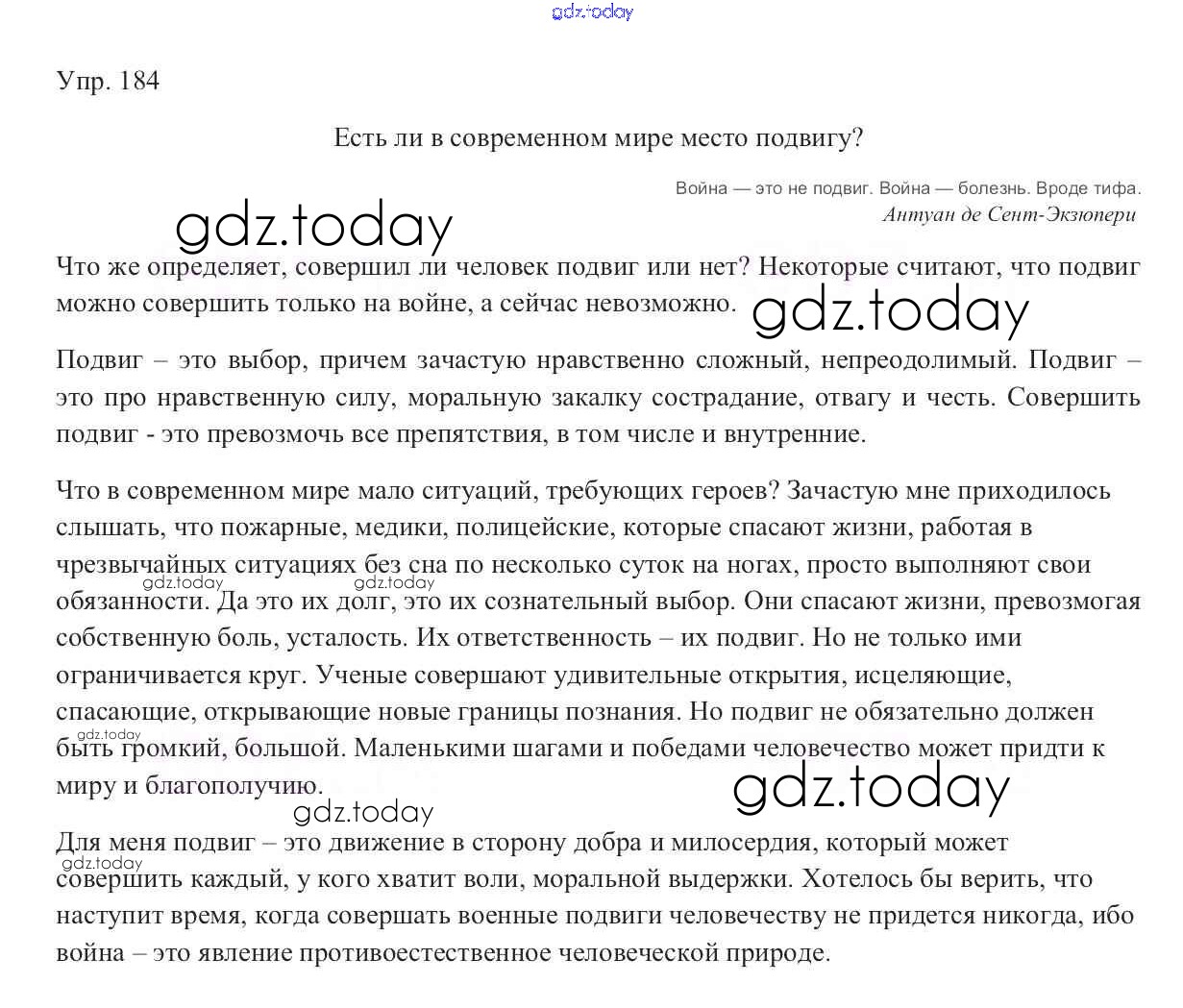 gdz.today

Упр. 184

Есть ли в современном мире место подвигу?

Война — это не подвиг. Война — болезнь. Вроде тифа.
Антуан де Сент-Экзюпери

gdz.today

Что же определяет, совершил ли человек подвиг или нет? Некоторые считают, что подвиг можно совершить только на войне, а сейчас невозможно.

gdz.today

Подвиг – это выбор, причем зачастую нравственно сложный, непреодолимый. Подвиг – это про нравственную силу, моральную закалку сострадание, отвагу и честь. Совершить подвиг - это превозмочь все препятствия, в том числе и внутренние.

Что в современном мире мало ситуаций, требующих героев? Зачастую мне приходилось слышать, что пожарные, медики, полицейские, которые спасают жизни, работая в чрезвычайных ситуациях без сна по несколько суток на ногах, просто выполняют свои обязанности. Да это их долг, это их сознательный выбор. Они спасают жизни, превозмогая собственную боль, усталость. Их ответственность – их подвиг. Но не только ими ограничивается круг. Ученые совершают удивительные открытия, исцеляющие, спасающие, открывающие новые границы познания. Но подвиг не обязательно должен быть громкий, большой. Маленькими шагами и победами человечество может придти к миру и благополучию.

gdz.today gdz.today gdz.today

gdz.today

gdz.today

Для меня подвиг – это движение в сторону добра и милосердия, который может совершить каждый, у кого хватит воли, моральной выдержки. Хотелось бы верить, что наступит время, когда совершать военные подвиги человечеству не придется никогда, ибо война – это явление противоестественное человеческой природе.

gdz.today